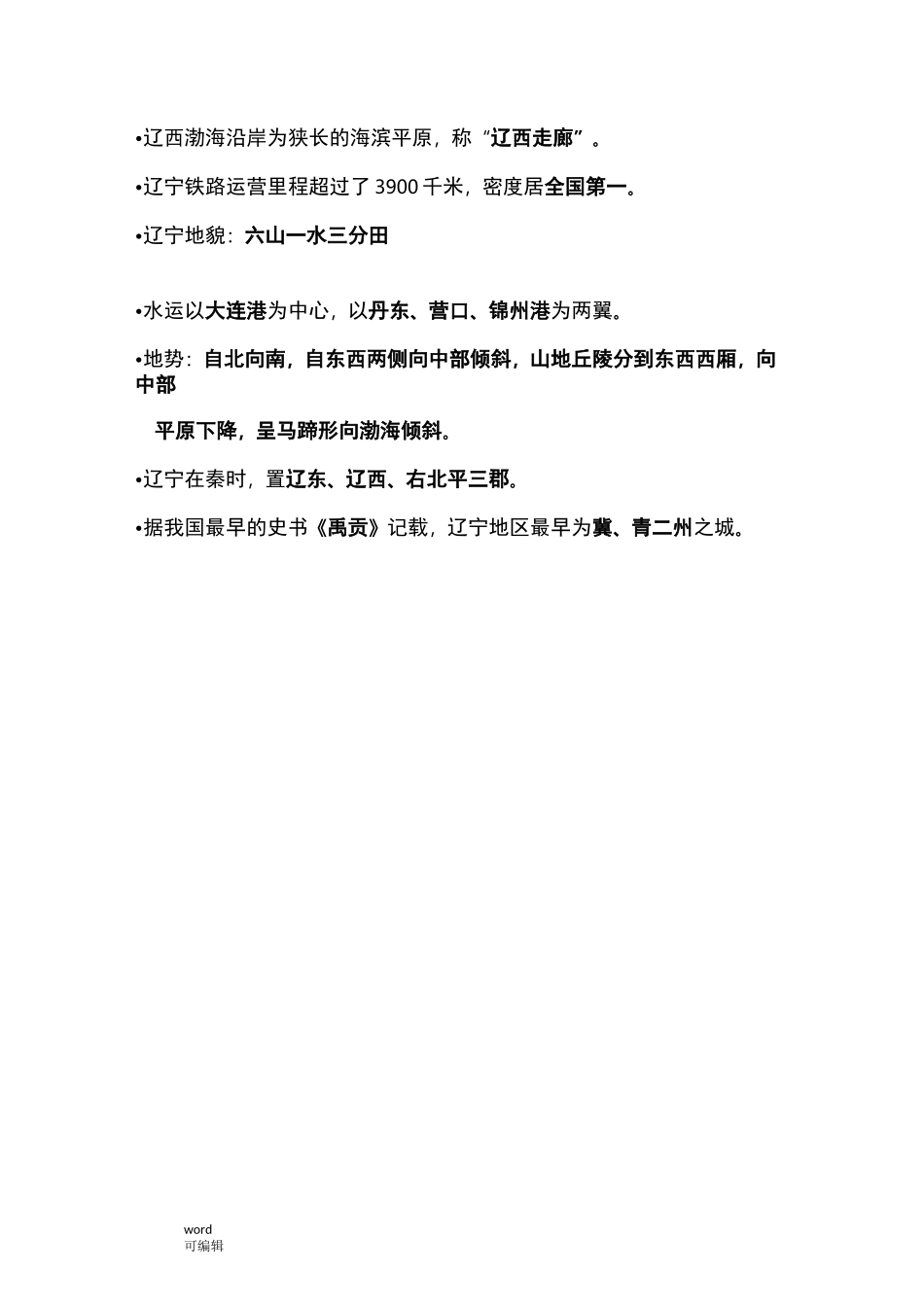 •辽西渤海沿岸为狭长的海滨平原，称“辽西走廊”。

•辽宁铁路运营里程超过了 3900 千米，密度居全国第一。

•辽宁地貌：六山一水三分田

•水运以大连港为中心，以丹东、营口、锦州港为两翼。

•地势：自北向南，自东西两侧向中部倾斜，山地丘陵分到东西西厢，向中部

平原下降，呈马蹄形向渤海倾斜。

•辽宁在秦时，置辽东、辽西、右北平三郡。

•据我国最早的史书《禹贡》记载，辽宁地区最早为冀、青二州之城。

word
可编辑